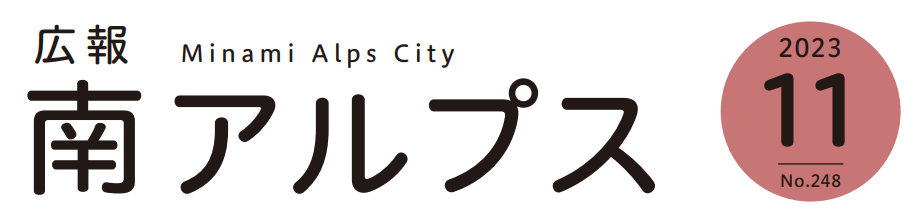 広報 Minami Alps City
南アルプス

2023
11
No.248